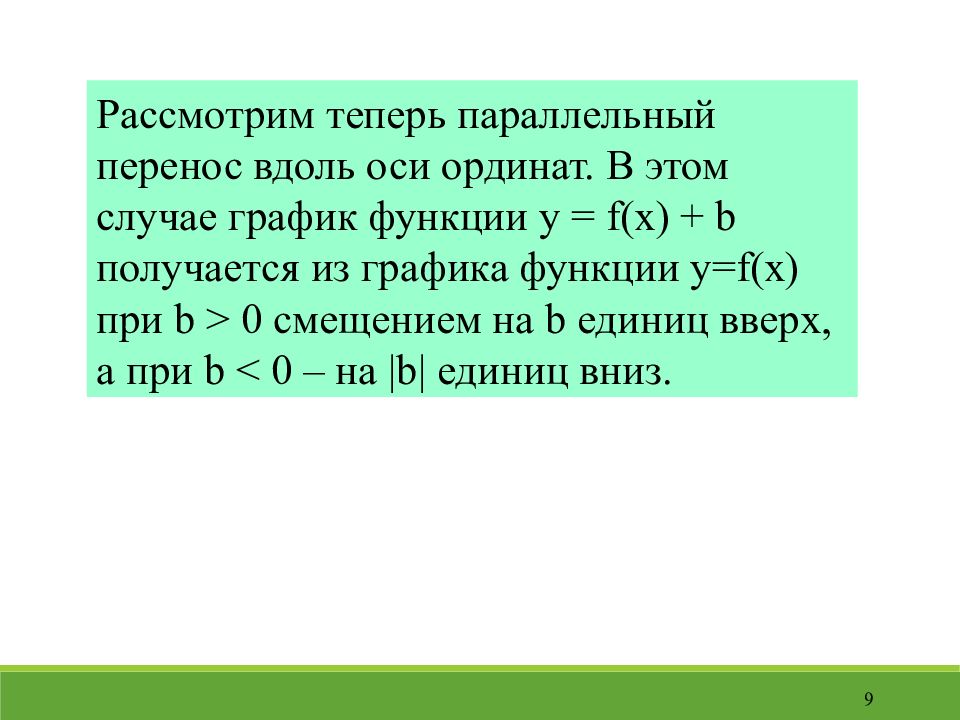 Рассмотрим теперь параллельный перенос вдоль оси ординат. В этом случае график функции $y = f(x) + b$ получается из графика функции $y=f(x)$ при $b > 0$ смещением на $b$ единиц вверх, а при $b < 0$ – на $|b|$ единиц вниз.

9